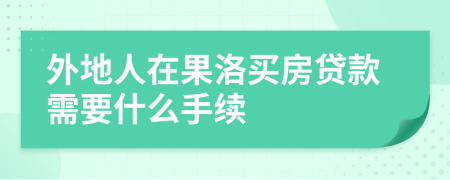 外地人在果洛买房贷款需要什么手续